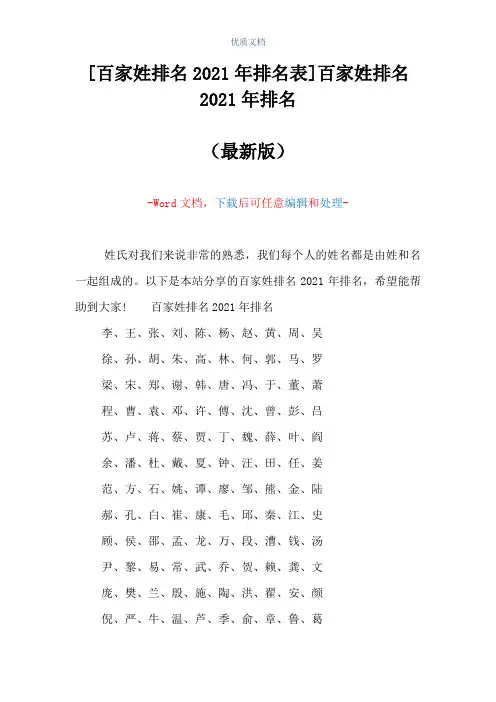 优质文档

[百家姓排名 2021 年排名表]百家姓排名 2021 年排名

（最新版）

-Word 文档，下载后可任意编辑和处理-

姓氏对我们来说非常的熟悉，我们每个人的姓名都是由姓和名一起组成的。以下是本站分享的百家姓排名 2021 年排名，希望能帮助到大家！　百家姓排名 2021 年排名

李、王、张、刘、陈、杨、赵、黄、周、吴

徐、孙、胡、朱、高、林、何、郭、马、罗

梁、宋、郑、谢、韩、唐、冯、于、董、萧

程、曹、袁、邓、许、傅、沈、曾、彭、吕

苏、卢、蒋、蔡、贾、丁、魏、薛、叶、阎

余、潘、杜、戴、夏、钟、汪、田、任、姜

范、方、石、姚、谭、廖、邹、熊、金、陆

郝、孔、白、崔、康、毛、邱、秦、江、史

顾、侯、邵、孟、龙、万、段、漕、钱、汤

尹、黎、易、常、武、乔、贺、赖、龚、文

庞、樊、兰、殷、施、陶、洪、翟、安、颜

倪、严、牛、温、芦、季、俞、章、鲁、葛